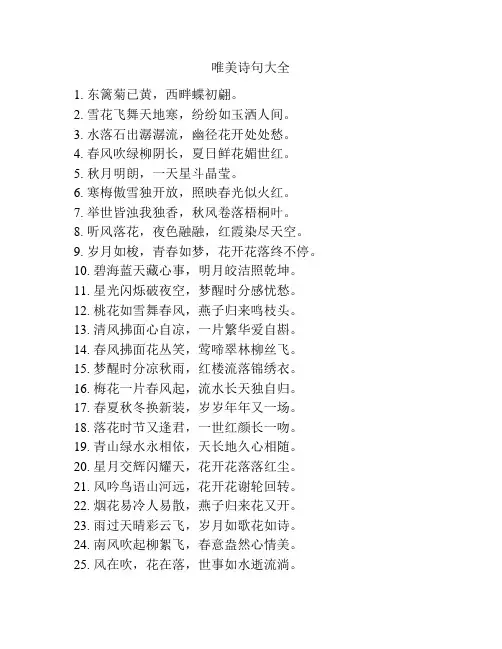 唯美诗句大全

1. 东篱菊已黄，西畔蝶初翩。
2. 雪花飞舞天地寒，纷纷如玉洒人间。
3. 水落石出潺潺流，幽径花开处处愁。
4. 春风吹绿柳阴长，夏日鲜花媚世红。
5. 秋月明朗，一天星斗晶莹。
6. 寒梅傲雪独开放，照映春光似火红。
7. 举世皆浊我独香，秋风卷落梧桐叶。
8. 听风落花，夜色融融，红霞染尽天空。
9. 岁月如梭，青春如梦，花开花落终不停。
10. 碧海蓝天藏心事，明月皎洁照乾坤。
11. 星光闪烁破夜空，梦醒时分感忧愁。
12. 桃花如雪舞春风，燕子归来鸣枝头。
13. 清风拂面心自凉，一片繁华爱自斟。
14. 春风拂面花丛笑，莺啼翠林柳丝飞。
15. 梦醒时分凉秋雨，红楼流落锦绣衣。
16. 梅花一片春风起，流水长天独自归。
17. 春夏秋冬换新装，岁岁年年又一场。
18. 落花时节又逢君，一世红颜长一吻。
19. 青山绿水永相依，天长地久心相随。
20. 星月交辉闪耀天，花开花落落红尘。
21. 风吟鸟语山河远，花开花谢轮回转。
22. 烟花易冷人易散，燕子归来花又开。
23. 雨过天晴彩云飞，岁月如歌花如诗。
24. 南风吹起柳絮飞，春意盎然心情美。
25. 风在吹，花在落，世事如水逝流淌。